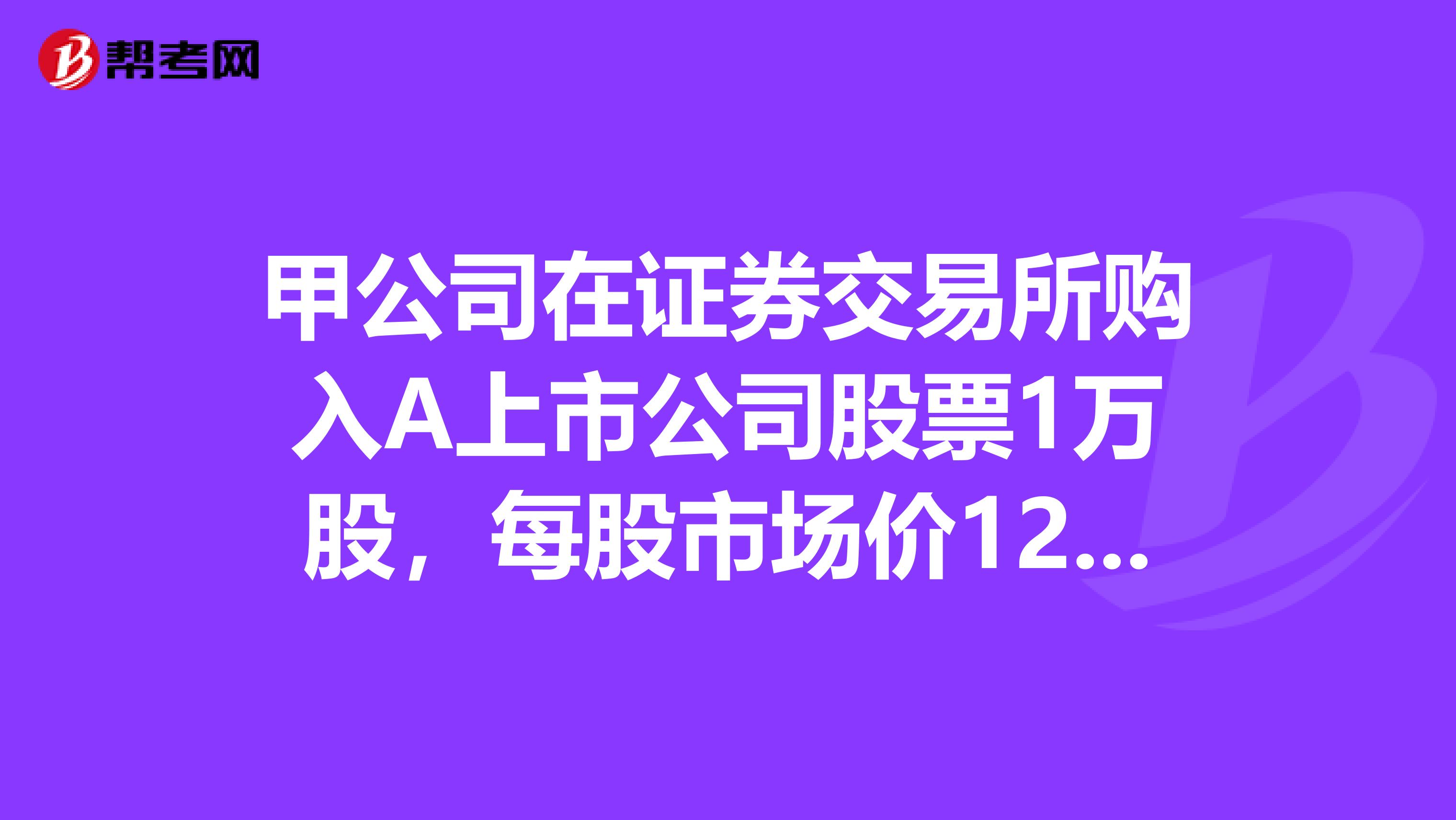 帮考网

甲公司在证券交易所购入A上市公司股票1万股，每股市场价12...